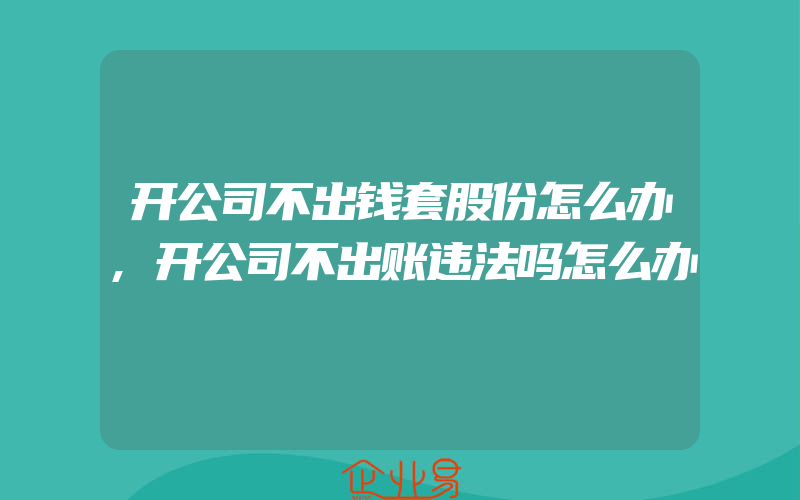 开公司不出钱套股份怎么办，开公司不出账违法吗怎么办

企业易